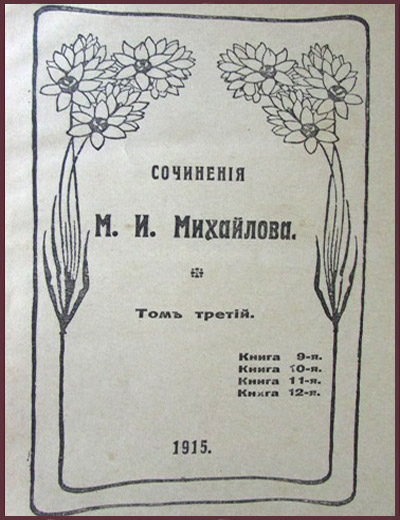 СОЧИНЕНІЯ

М. И. Михайлова.

Томъ третій.

Книга 9-я.
Книга 10-я.
Книга 11-я.
Книга 12-я.

1915.